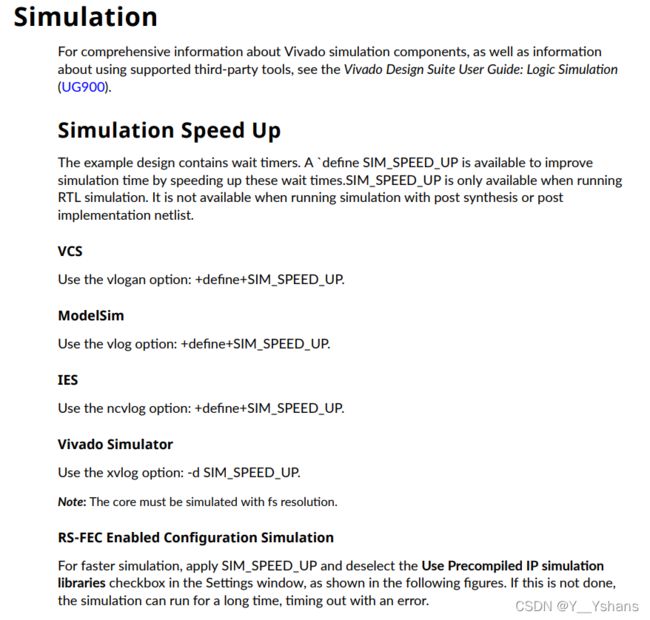 Simulation

For comprehensive information about Vivado simulation components, as well as information about using supported third-party tools, see the Vivado Design Suite User Guide: Logic Simulation (UG900).

Simulation Speed Up

The example design contains wait timers. A `define SIM_SPEED_UP is available to improve simulation time by speeding up these wait times.SIM_SPEED_UP is only available when running RTL simulation. It is not available when running simulation with post synthesis or post implementation netlist.

VCS

Use the vlogan option: +define+SIM_SPEED_UP.

ModelSim

Use the vlog option: +define+SIM_SPEED_UP.

IES

Use the ncvlog option: +define+SIM_SPEED_UP.

Vivado Simulator

Use the xvlog option: -d SIM_SPEED_UP.

Note: The core must be simulated with fs resolution.

RS-FEC Enabled Configuration Simulation

For faster simulation, apply SIM_SPEED_UP and deselect the Use Precompiled IP simulation libraries checkbox in the Settings window, as shown in the following figures. If this is not done, the simulation can run for a long time, timing out with an error.

CSDN @Y__Yshans